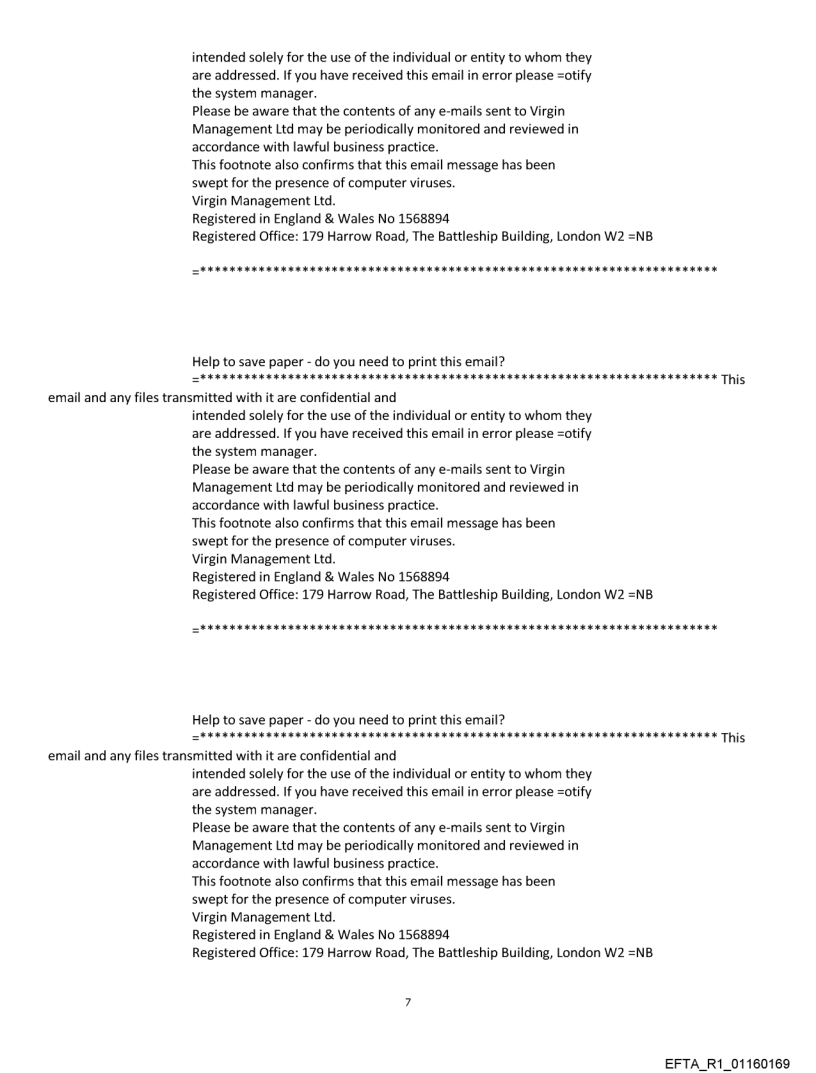 intended solely for the use of the individual or entity to whom they are addressed. If you have received this email in error please =otify the system manager.
Please be aware that the contents of any e-mails sent to Virgin Management Ltd may be periodically monitored and reviewed in accordance with lawful business practice.
This footnote also confirms that this email message has been swept for the presence of computer viruses.
Virgin Management Ltd.
Registered in England & Wales No 1568894
Registered Office: 179 Harrow Road, The Battleship Building, London W2 =NB

=**********************************************************************

Help to save paper - do you need to print this email?
=********************************************************************** This email and any files transmitted with it are confidential and intended solely for the use of the individual or entity to whom they are addressed. If you have received this email in error please =otify the system manager.
Please be aware that the contents of any e-mails sent to Virgin Management Ltd may be periodically monitored and reviewed in accordance with lawful business practice.
This footnote also confirms that this email message has been swept for the presence of computer viruses.
Virgin Management Ltd.
Registered in England & Wales No 1568894
Registered Office: 179 Harrow Road, The Battleship Building, London W2 =NB

=**********************************************************************

Help to save paper - do you need to print this email?
=********************************************************************** This email and any files transmitted with it are confidential and intended solely for the use of the individual or entity to whom they are addressed. If you have received this email in error please =otify the system manager.
Please be aware that the contents of any e-mails sent to Virgin Management Ltd may be periodically monitored and reviewed in accordance with lawful business practice.
This footnote also confirms that this email message has been swept for the presence of computer viruses.
Virgin Management Ltd.
Registered in England & Wales No 1568894
Registered Office: 179 Harrow Road, The Battleship Building, London W2 =NB

7

EFTA_R1_01160169